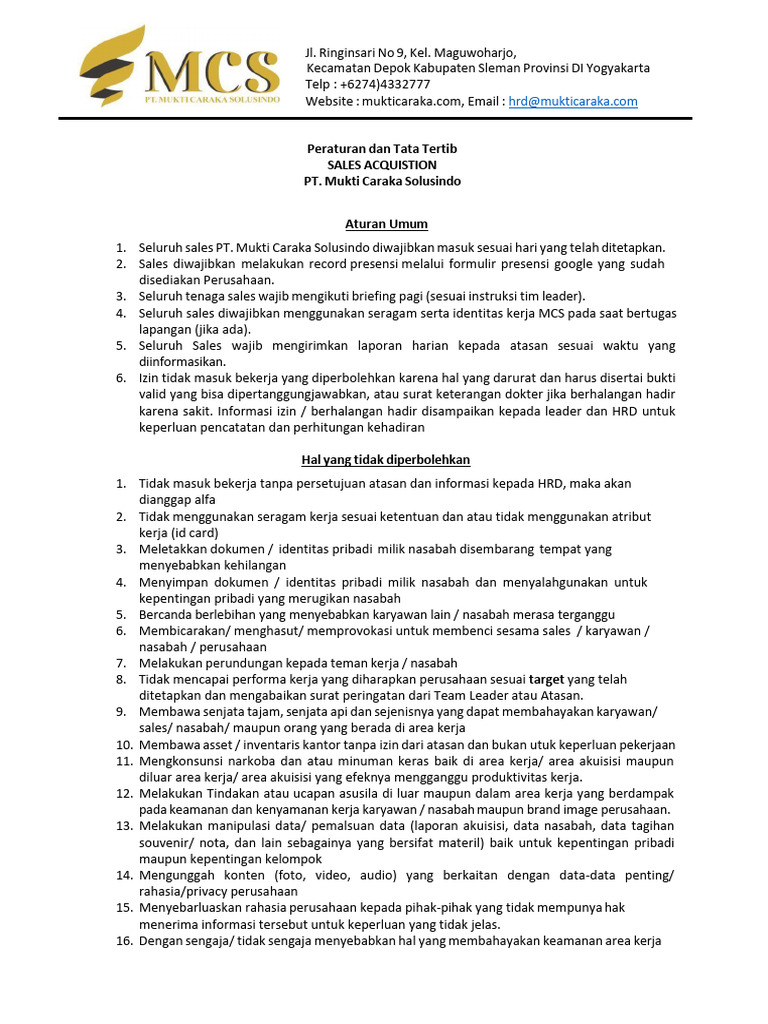 MCS
PT. MUKTI CARAKA SOLUSINDO

Jl. Ringinsari No 9, Kel. Maguwoharjo,
Kecamatan Depok Kabupaten Sleman Provinsi DI Yogyakarta
Telp : +6274)4332777
Website : mukticaraka.com, Email : hrd@mukticaraka.com

Peraturan dan Tata Tertib
SALES ACQUISTION
PT. Mukti Caraka Solusindo

Aturan Umum

1. Seluruh sales PT. Mukti Caraka Solusindo diwajibkan masuk sesuai hari yang telah ditetapkan.
2. Sales diwajibkan melakukan record presensi melalui formulir presensi google yang sudah disediakan Perusahaan.
3. Seluruh tenaga sales wajib mengikuti briefing pagi (sesuai instruksi tim leader).
4. Seluruh sales diwajibkan menggunakan seragam serta identitas kerja MCS pada saat bertugas lapangan (jika ada).
5. Seluruh Sales wajib mengirimkan laporan harian kepada atasan sesuai waktu yang diinformasikan.
6. Izin tidak masuk bekerja yang diperbolehkan karena hal yang darurat dan harus disertai bukti valid yang bisa dipertanggungjawabkan, atau surat keterangan dokter jika berhalangan hadir karena sakit. Informasi izin / berhalangan hadir disampaikan kepada leader dan HRD untuk keperluan pencatatan dan perhitungan kehadiran

Hal yang tidak diperbolehkan

1. Tidak masuk bekerja tanpa persetujuan atasan dan informasi kepada HRD, maka akan dianggap alfa
2. Tidak menggunakan seragam kerja sesuai ketentuan dan atau tidak menggunakan atribut kerja (id card)
3. Meletakkan dokumen / identitas pribadi milik nasabah disembarang tempat yang menyebabkan kehilangan
4. Menyimpan dokumen / identitas pribadi milik nasabah dan menyalahgunakan untuk kepentingan pribadi yang merugikan nasabah
5. Bercanda berlebihan yang menyebabkan karyawan lain / nasabah merasa terganggu
6. Membicarakan/ menghasut/ memprovokasi untuk membenci sesama sales / karyawan / nasabah / perusahaan
7. Melakukan perundungan kepada teman kerja / nasabah
8. Tidak mencapai performa kerja yang diharapkan perusahaan sesuai target yang telah ditetapkan dan mengabaikan surat peringatan dari Team Leader atau Atasan.
9. Membawa senjata tajam, senjata api dan sejenisnya yang dapat membahayakan karyawan/ sales/ nasabah/ maupun orang yang berada di area kerja
10. Membawa asset / inventaris kantor tanpa izin dari atasan dan bukan utuk keperluan pekerjaan
11. Mengkonsunsi narkoba dan atau minuman keras baik di area kerja/ area akuisisi maupun diluar area kerja/ area akuisisi yang efeknya mengganggu produktivitas kerja.
12. Melakukan Tindakan atau ucapan asusila di luar maupun dalam area kerja yang berdampak pada keamanan dan kenyamanan kerja karyawan / nasabah maupun brand image perusahaan.
13. Melakukan manipulasi data/ pemalsuan data (laporan akuisisi, data nasabah, data tagihan souvenir/ nota, dan lain sebagainya yang bersifat materil) baik untuk kepentingan pribadi maupun kepentingan kelompok
14. Mengunggah konten (foto, video, audio) yang berkaitan dengan data-data penting/ rahasia/privacy perusahaan
15. Menyebarluaskan rahasia perusahaan kepada pihak-pihak yang tidak mempunya hak menerima informasi tersebut untuk keperluan yang tidak jelas.
16. Dengan sengaja/ tidak sengaja menyebabkan hal yang membahayakan keamanan area kerja